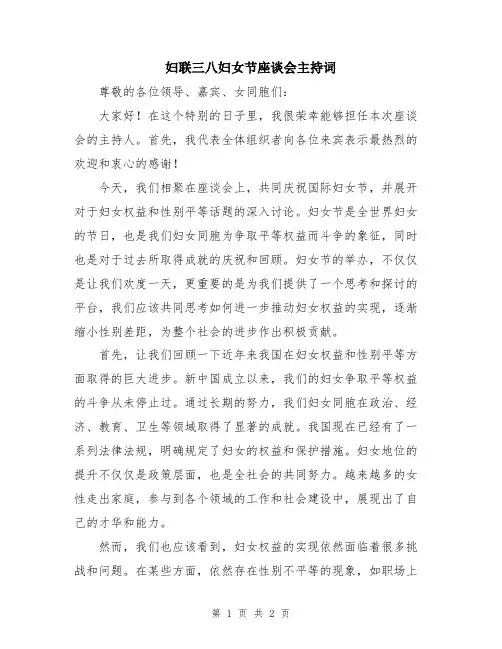 妇联三八妇女节座谈会主持词

尊敬的各位领导、嘉宾、女同胞们：

大家好！在这个特别的日子里，我很荣幸能够担任本次座谈会的主持人。首先，我代表全体组织者向各位来宾表示最热烈的欢迎和衷心的感谢！

今天，我们相聚在座谈会上，共同庆祝国际妇女节，并展开对于妇女权益和性别平等话题的深入讨论。妇女节是全世界妇女的节日，也是我们妇女同胞为争取平等权益而斗争的象征，同时也是对于过去所取得成就的庆祝和回顾。妇女节的举办，不仅仅是让我们欢度一天，更重要的是为我们提供了一个思考和探讨的平台，我们应该共同思考如何进一步推动妇女权益的实现，逐渐缩小性别差距，为整个社会的进步作出积极贡献。

首先，让我们回顾一下近年来我国在妇女权益和性别平等方面取得的巨大进步。新中国成立以来，我们的妇女争取平等权益的斗争从未停止过。通过长期的努力，我们妇女同胞在政治、经济、教育、卫生等领域取得了显著的成就。我国现在已经有了一系列法律法规，明确规定了妇女的权益和保护措施。妇女地位的提升不仅仅是政策层面，也是全社会的共同努力。越来越多的女性走出家庭，参与到各个领域的工作和社会建设中，展现出了自己的才华和能力。

然而，我们也应该看到，妇女权益的实现依然面临着很多挑战和问题。在某些方面，依然存在性别不平等的现象，如职场上

第 1 页 共 2 页